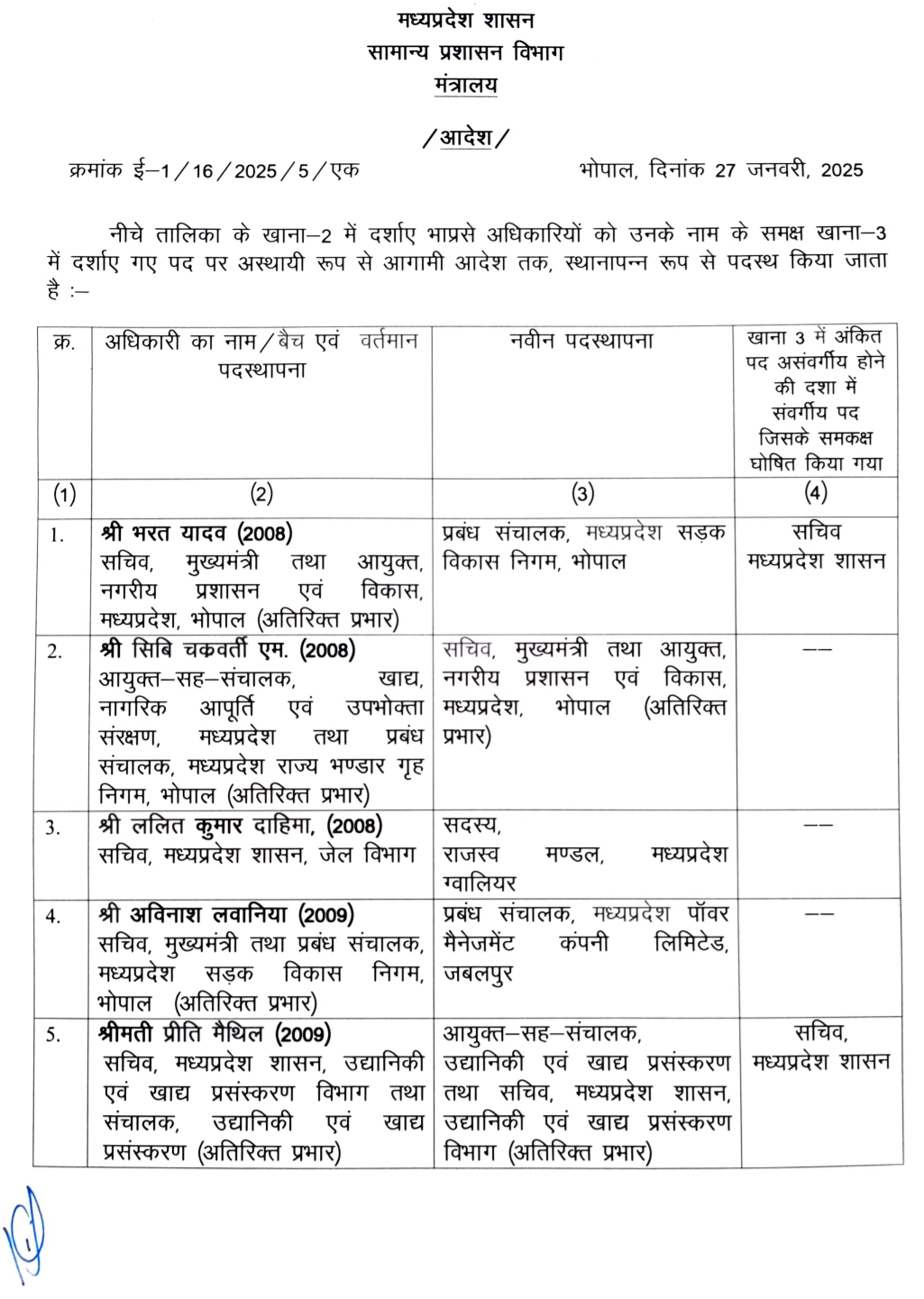 मध्यप्रदेश शासन
सामान्य प्रशासन विभाग
मंत्रालय

/आदेश/

क्रमांक ई–1/16/2025/5/एक भोपाल, दिनांक 27 जनवरी, 2025

नीचे तालिका के खाना–2 में दर्शाए भाप्रसे अधिकारियों को उनके नाम के समक्ष खाना–3 में दर्शाए गए पद पर अस्थायी रूप से आगामी आदेश तक, स्थानापन्न रूप से पदस्थ किया जाता है :–

| क्र. | अधिकारी का नाम/बैच एवं वर्तमान पदस्थापना | नवीन पदस्थापना | खाना 3 में अंकित पद असंवर्गीय होने की दशा में संवर्गीय पद जिसके समकक्ष घोषित किया गया |
|---|---|---|---|
| (1) | (2) | (3) | (4) |
| 1. | श्री भरत यादव (2008) सचिव, मुख्यमंत्री तथा आयुक्त, नगरीय प्रशासन एवं विकास, मध्यप्रदेश, भोपाल (अतिरिक्त प्रभार) | प्रबंध संचालक, मध्यप्रदेश सड़क विकास निगम, भोपाल | सचिव मध्यप्रदेश शासन |
| 2. | श्री सिबि चकवर्ती एम. (2008) आयुक्त–सह–संचालक, खाद्य, नागरिक आपूर्ति एवं उपभोक्ता संरक्षण, मध्यप्रदेश तथा प्रबंध संचालक, मध्यप्रदेश राज्य भण्डार गृह निगम, भोपाल (अतिरिक्त प्रभार) | सचिव, मुख्यमंत्री तथा आयुक्त, नगरीय प्रशासन एवं विकास, मध्यप्रदेश, भोपाल (अतिरिक्त प्रभार) | –– |
| 3. | श्री ललित कुमार दाहिमा, (2008) सचिव, मध्यप्रदेश शासन, जेल विभाग | सदस्य, राजस्व मण्डल, मध्यप्रदेश ग्वालियर | –– |
| 4. | श्री अविनाश लवानिया (2009) सचिव, मुख्यमंत्री तथा प्रबंध संचालक, मध्यप्रदेश सड़क विकास निगम, भोपाल (अतिरिक्त प्रभार) | प्रबंध संचालक, मध्यप्रदेश पॉवर मैनेजमेंट कंपनी लिमिटेड, जबलपुर | –– |
| 5. | श्रीमती प्रीति मैथिल (2009) सचिव, मध्यप्रदेश शासन, उद्यानिकी एवं खाद्य प्रसंस्करण विभाग तथा संचालक, उद्यानिकी एवं खाद्य प्रसंस्करण (अतिरिक्त प्रभार) | आयुक्त–सह–संचालक, उद्यानिकी एवं खाद्य प्रसंस्करण तथा सचिव, मध्यप्रदेश शासन, उद्यानिकी एवं खाद्य प्रसंस्करण विभाग (अतिरिक्त प्रभार) | सचिव, मध्यप्रदेश शासन |